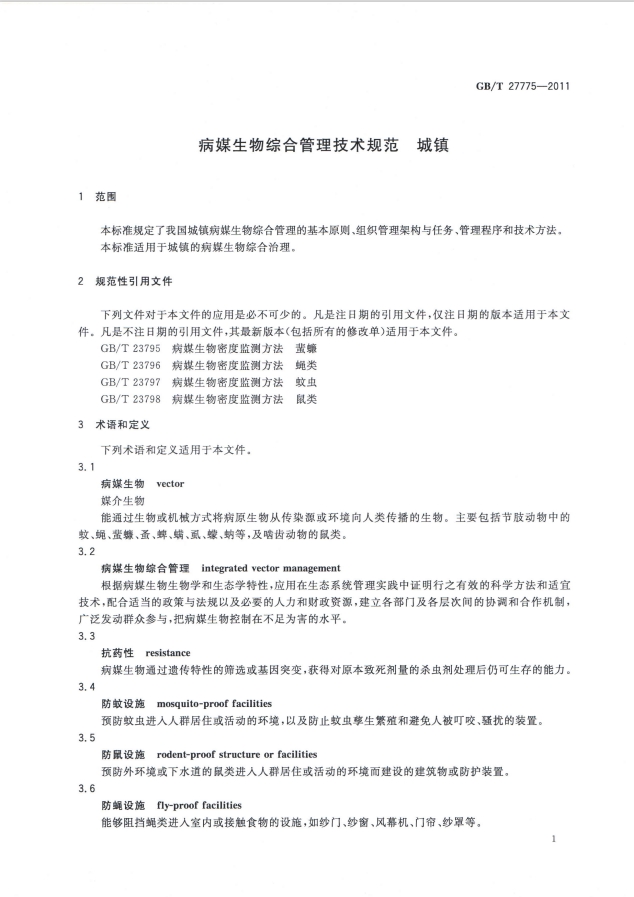 GB/T 27775—2011

病媒生物综合管理技术规范　城镇

1　范围

本标准规定了我国城镇病媒生物综合管理的基本原则、组织管理架构与任务、管理程序和技术方法。

本标准适用于城镇的病媒生物综合治理。

2　规范性引用文件

下列文件对于本文件的应用是必不可少的。凡是注日期的引用文件，仅注日期的版本适用于本文件。凡是不注日期的引用文件，其最新版本(包括所有的修改单)适用于本文件。

GB/T 23795　病媒生物密度监测方法　蜚蠊

GB/T 23796　病媒生物密度监测方法　蝇类

GB/T 23797　病媒生物密度监测方法　蚊虫

GB/T 23798　病媒生物密度监测方法　鼠类

3　术语和定义

下列术语和定义适用于本文件。

3.1

病媒生物　vector

媒介生物

能通过生物或机械方式将病原生物从传染源或环境向人类传播的生物。主要包括节肢动物中的蚊、蝇、蜚蠊、蚤、蜱、螨、虱、蠓、蚋等，及啮齿动物的鼠类。

3.2

病媒生物综合管理　integrated vector management

根据病媒生物生物学和生态学特性，应用在生态系统管理实践中证明行之有效的科学方法和适宜技术，配合适当的政策与法规以及必要的人力和财政资源，建立各部门及各层次间的协调和合作机制，广泛发动群众参与，把病媒生物控制在不足为害的水平。

3.3

抗药性　resistance

病媒生物通过遗传特性的筛选或基因突变，获得对原本致死剂量的杀虫剂处理后仍可生存的能力。

3.4

防蚊设施　mosquito-proof facilities

预防蚊虫进入人群居住或活动的环境，以及防止蚊虫孳生繁殖和避免人被叮咬、骚扰的装置。

3.5

防鼠设施　rodent-proof structure or facilities

预防外环境或下水道的鼠类进入人群居住或活动的环境而建设的建筑物或防护装置。

3.6

防蝇设施　fly-proof facilities

能够阻挡蝇类进入室内或接触食物的设施，如纱门、纱窗、风幕机、门帘、纱罩等。

1